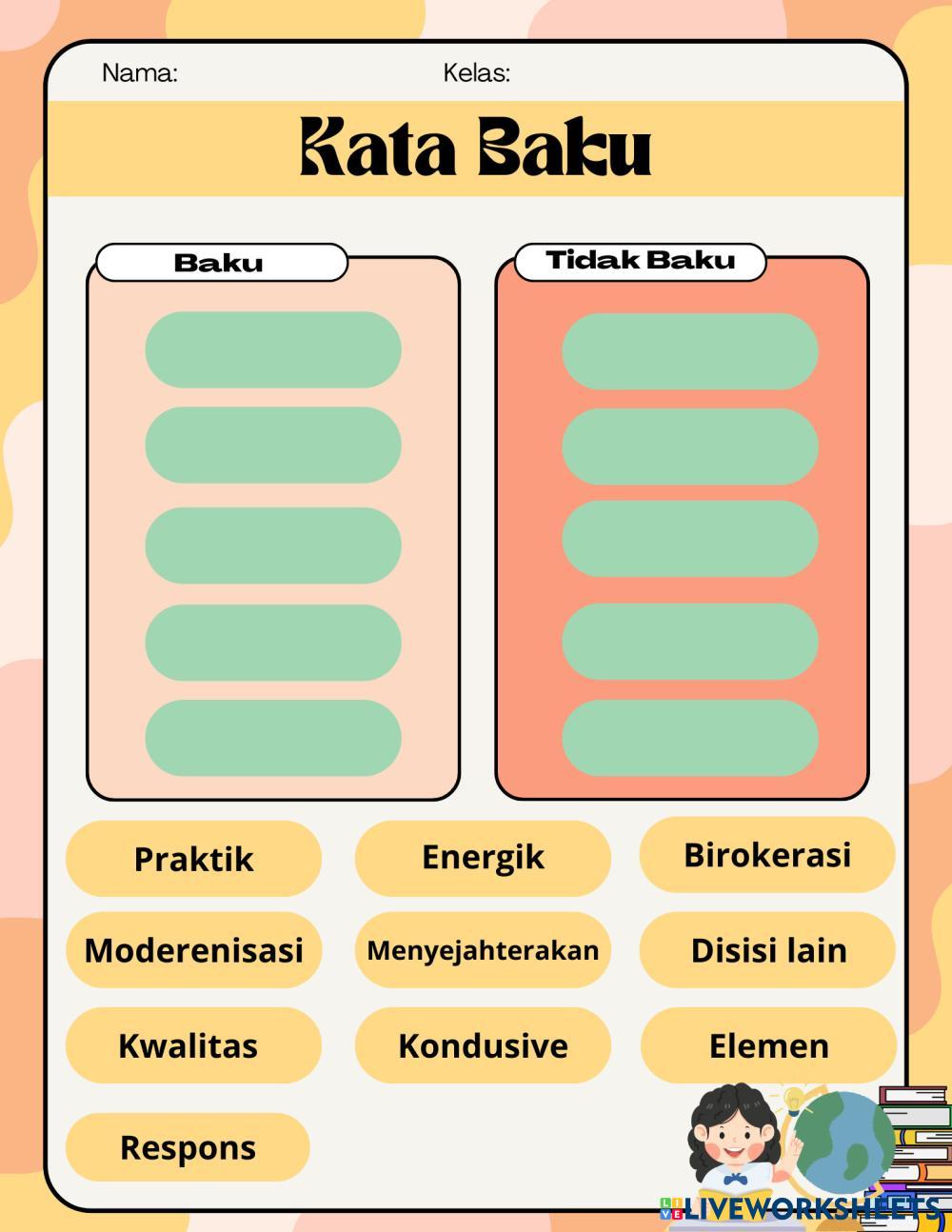 Nama: Kelas:

Kata Baku

Baku

Tidak Baku

Praktik

Energik

Birokerasi

Moderenisasi

Menyejahterakan

Disisi lain

Kwalitas

Kondusive

Elemen

Respons

LIVEWORKSHEETS